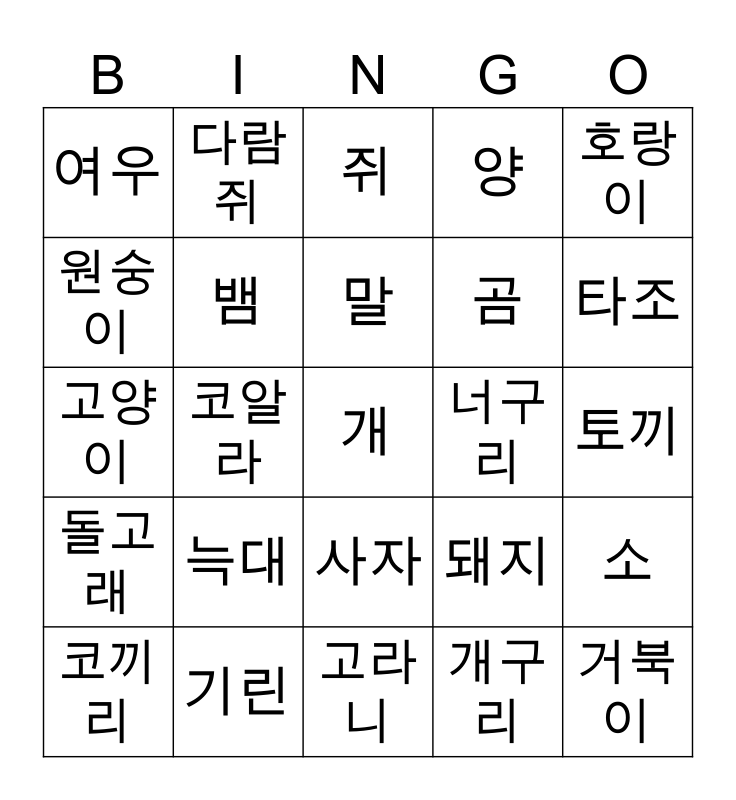 | B | I | N | G | O |
|---|---|---|---|---|
| 여우 | 다람쥐 | 쥐 | 양 | 호랑이 |
| 원숭이 | 뱀 | 말 | 곰 | 타조 |
| 고양이 | 코알라 | 개 | 너구리 | 토끼 |
| 돌고래 | 늑대 | 사자 | 돼지 | 소 |
| 코끼리 | 기린 | 고라니 | 개구리 | 거북이 |